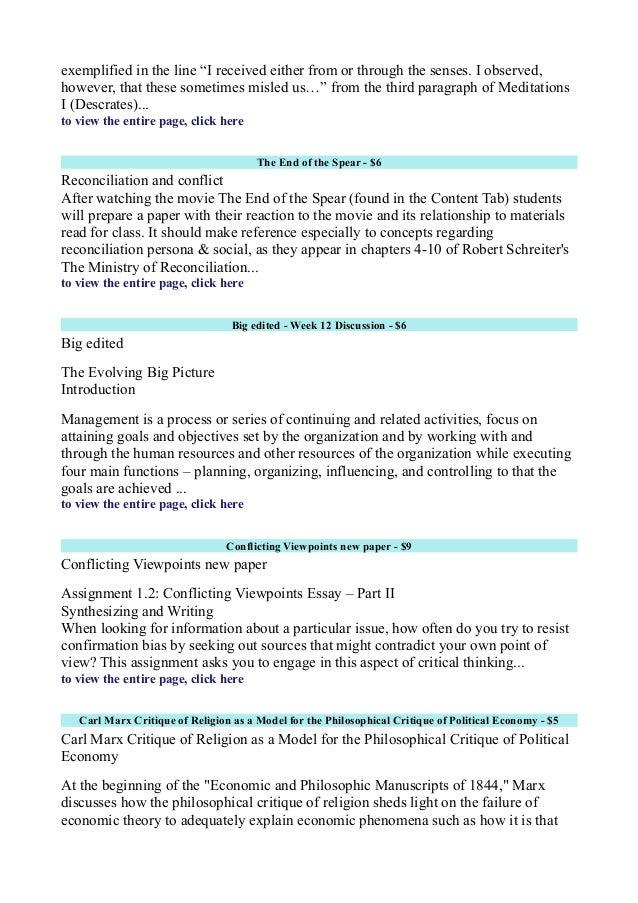 exemplified in the line “I received either from or through the senses. I observed, however, that these sometimes misled us…” from the third paragraph of Meditations I (Descrates)...
to view the entire page, click here

The End of the Spear - $6

Reconciliation and conflict
After watching the movie The End of the Spear (found in the Content Tab) students will prepare a paper with their reaction to the movie and its relationship to materials read for class. It should make reference especially to concepts regarding reconciliation persona & social, as they appear in chapters 4-10 of Robert Schreiter's The Ministry of Reconciliation...
to view the entire page, click here

Big edited - Week 12 Discussion - $6

Big edited

The Evolving Big Picture
Introduction

Management is a process or series of continuing and related activities, focus on attaining goals and objectives set by the organization and by working with and through the human resources and other resources of the organization while executing four main functions – planning, organizing, influencing, and controlling to that the goals are achieved ...
to view the entire page, click here

Conflicting Viewpoints new paper - $9

Conflicting Viewpoints new paper

Assignment 1.2: Conflicting Viewpoints Essay – Part II
Synthesizing and Writing
When looking for information about a particular issue, how often do you try to resist confirmation bias by seeking out sources that might contradict your own point of view? This assignment asks you to engage in this aspect of critical thinking...
to view the entire page, click here

Carl Marx Critique of Religion as a Model for the Philosophical Critique of Political Economy - $5

Carl Marx Critique of Religion as a Model for the Philosophical Critique of Political Economy

At the beginning of the "Economic and Philosophic Manuscripts of 1844," Marx discusses how the philosophical critique of religion sheds light on the failure of economic theory to adequately explain economic phenomena such as how it is that